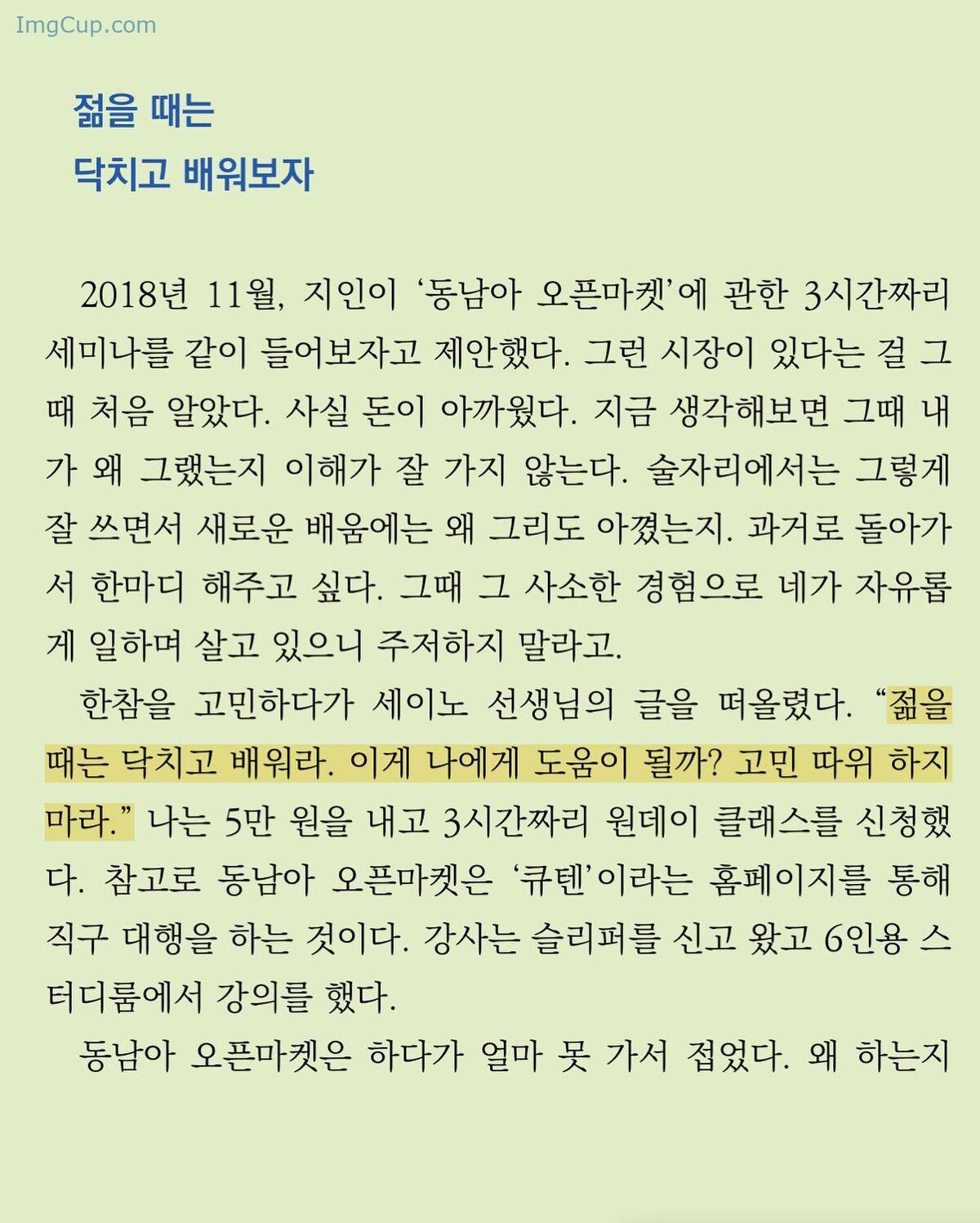 ImgCup.com

젊을 때는
닥치고 배워보자

2018년 11월, 지인이 '동남아 오픈마켓'에 관한 3시간짜리 세미나를 같이 들어보자고 제안했다. 그런 시장이 있다는 걸 그때 처음 알았다. 사실 돈이 아까웠다. 지금 생각해보면 그때 내가 왜 그랬는지 이해가 잘 가지 않는다. 술자리에서는 그렇게 잘 쓰면서 새로운 배움에는 왜 그리도 아꼈는지. 과거로 돌아가서 한마디 해주고 싶다. 그때 그 사소한 경험으로 네가 자유롭게 일하며 살고 있으니 주저하지 말라고.

한참을 고민하다가 세이노 선생님의 글을 떠올렸다. "젊을 때는 닥치고 배워라. 이게 나에게 도움이 될까? 고민 따위 하지 마라." 나는 5만 원을 내고 3시간짜리 원데이 클래스를 신청했다. 참고로 동남아 오픈마켓은 '큐텐'이라는 홈페이지를 통해 직구 대행을 하는 것이다. 강사는 슬리퍼를 신고 왔고 6인용 스터디룸에서 강의를 했다.

동남아 오픈마켓은 하다가 얼마 못 가서 접었다. 왜 하는지